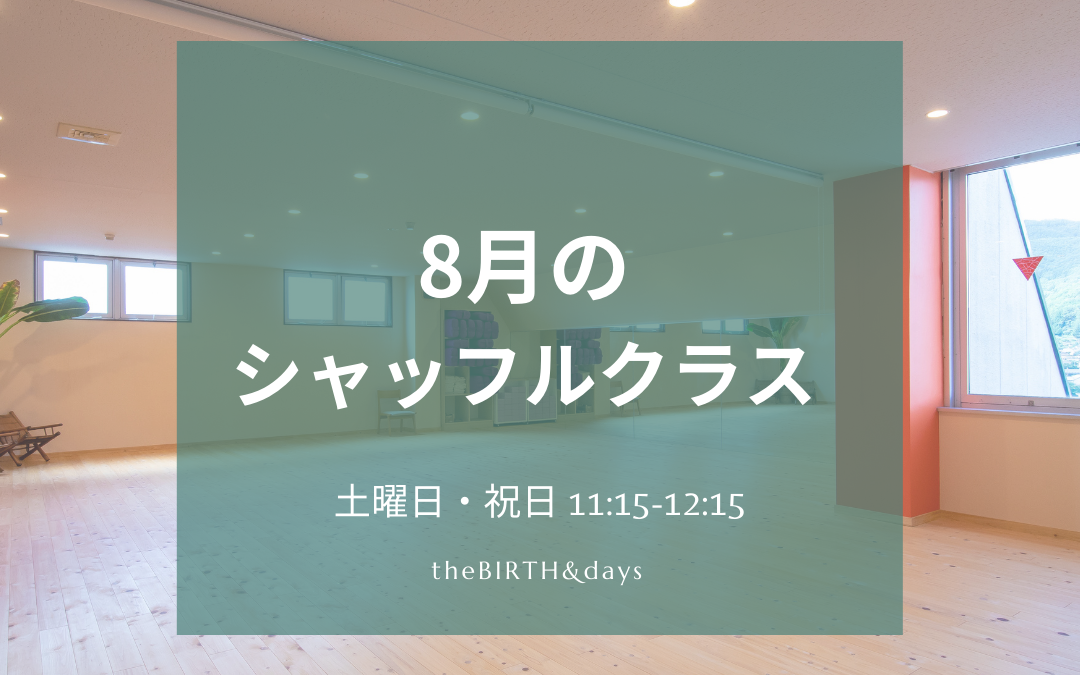 8月の
シャッフルクラス

土曜日・祝日 11:15-12:15

theBIRTH&days